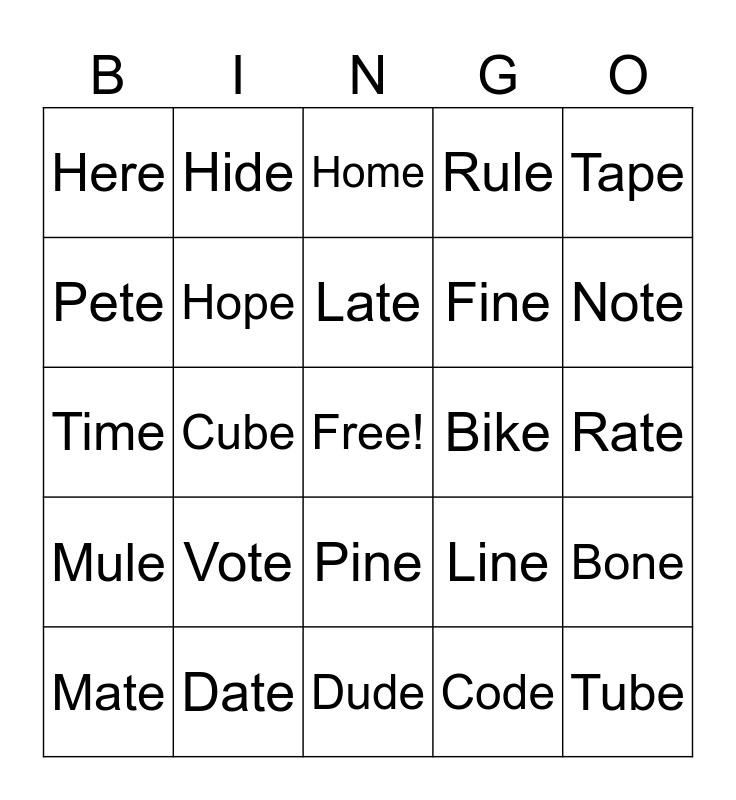 | B | I | N | G | O |
|---|---|---|---|---|
| Here | Hide | Home | Rule | Tape |
| Pete | Hope | Late | Fine | Note |
| Time | Cube | Free! | Bike | Rate |
| Mule | Vote | Pine | Line | Bone |
| Mate | Date | Dude | Code | Tube |